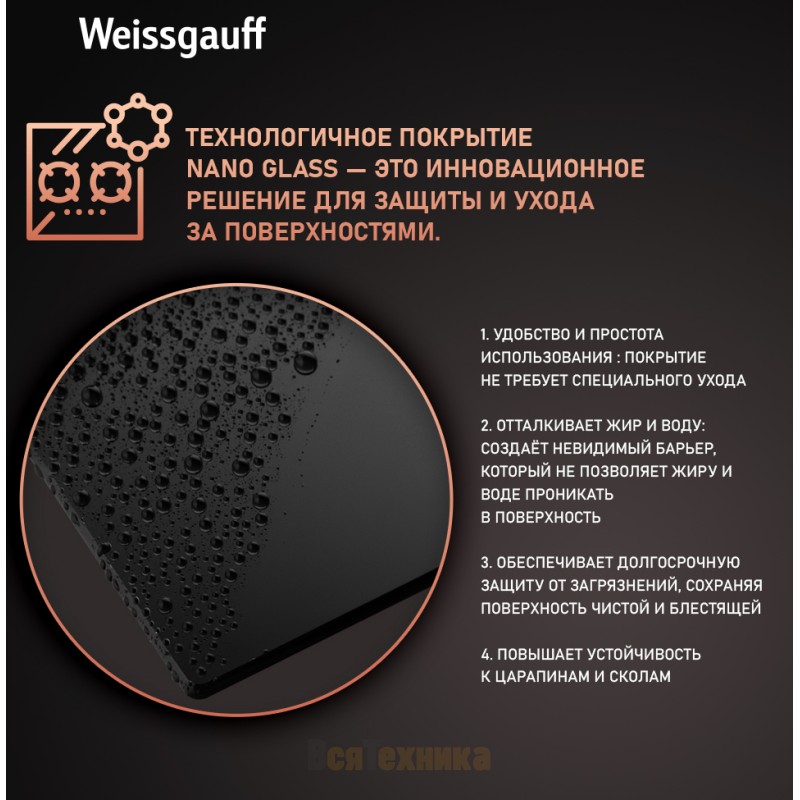 Weissgauff

ТЕХНОЛОГИЧНОЕ ПОКРЫТИЕ NANO GLASS — ЭТО ИННОВАЦИОННОЕ РЕШЕНИЕ ДЛЯ ЗАЩИТЫ И УХОДА ЗА ПОВЕРХНОСТЯМИ.

1. УДОБСТВО И ПРОСТОТА ИСПОЛЬЗОВАНИЯ : ПОКРЫТИЕ НЕ ТРЕБУЕТ СПЕЦИАЛЬНОГО УХОДА

2. ОТТАЛКИВАЕТ ЖИР И ВОДУ: СОЗДАЁТ НЕВИДИМЫЙ БАРЬЕР, КОТОРЫЙ НЕ ПОЗВОЛЯЕТ ЖИРУ И ВОДЕ ПРОНИКАТЬ В ПОВЕРХНОСТЬ

3. ОБЕСПЕЧИВАЕТ ДОЛГОСРОЧНУЮ ЗАЩИТУ ОТ ЗАГРЯЗНЕНИЙ, СОХРАНЯЯ ПОВЕРХНОСТЬ ЧИСТОЙ И БЛЕСТЯЩЕЙ

4. ПОВЫШАЕТ УСТОЙЧИВОСТЬ К ЦАРАПИНАМ И СКОЛАМ

ВсяТехника